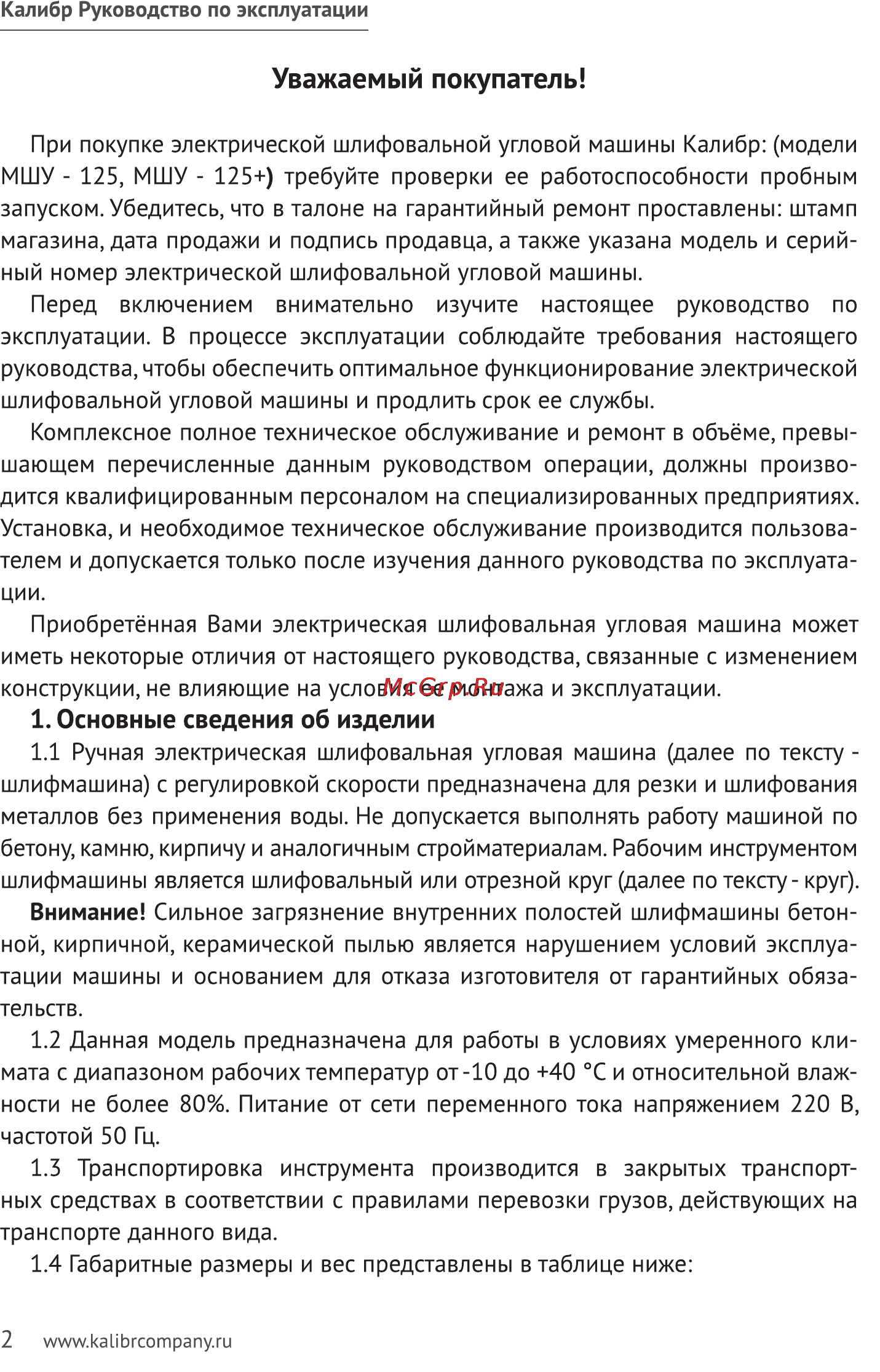 Калибр Руководство по эксплуатации

Уважаемый покупатель!

При покупке электрической шлифовальной угловой машины Калибр: (модели МШУ - 125, МШУ - 125+) требуйте проверки ее работоспособности пробным запуском. Убедитесь, что в талоне на гарантийный ремонт проставлены: штамп магазина, дата продажи и подпись продавца, а также указана модель и серийный номер электрической шлифовальной угловой машины.

Перед включением внимательно изучите настоящее руководство по эксплуатации. В процессе эксплуатации соблюдайте требования настоящего руководства, чтобы обеспечить оптимальное функционирование электрической шлифовальной угловой машины и продлить срок ее службы.

Комплексное полное техническое обслуживание и ремонт в объёме, превышающем перечисленные данным руководством операции, должны производится квалифицированным персоналом на специализированных предприятиях. Установка, и необходимое техническое обслуживание производится пользователем и допускается только после изучения данного руководства по эксплуатации.

Приобретённая Вами электрическая шлифовальная угловая машина может иметь некоторые отличия от настоящего руководства, связанные с изменением конструкции, не влияющие на условия ее монтажа и эксплуатации.

McGrp.Ru

1. Основные сведения об изделии

1.1 Ручная электрическая шлифовальная угловая машина (далее по тексту - шлифмашина) с регулировкой скорости предназначена для резки и шлифования металлов без применения воды. Не допускается выполнять работу машиной по бетону, камню, кирпичу и аналогичным стройматериалам. Рабочим инструментом шлифмашины является шлифовальный или отрезной круг (далее по тексту - круг).

Внимание! Сильное загрязнение внутренних полостей шлифмашины бетонной, кирпичной, керамической пылью является нарушением условий эксплуатации машины и основанием для отказа изготовителя от гарантийных обязательств.

1.2 Данная модель предназначена для работы в условиях умеренного климата с диапазоном рабочих температур от -10 до +40 °С и относительной влажности не более 80%. Питание от сети переменного тока напряжением 220 В, частотой 50 Гц.

1.3 Транспортировка инструмента производится в закрытых транспортных средствах в соответствии с правилами перевозки грузов, действующих на транспорте данного вида.

1.4 Габаритные размеры и вес представлены в таблице ниже:

2 www.kalibrcompany.ru